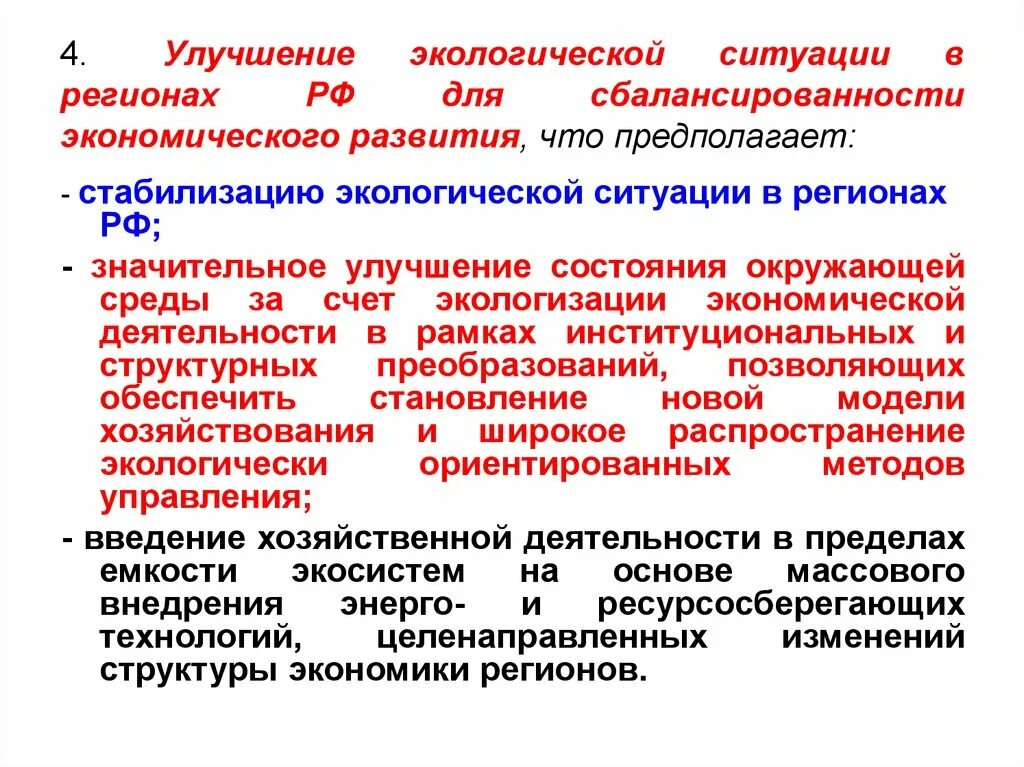 4. Улучшение экологической ситуации в регионах РФ для сбалансированности экономического развития, что предполагает:

- стабилизацию экологической ситуации в регионах РФ;

- значительное улучшение состояния окружающей среды за счет экологизации экономической деятельности в рамках институциональных и структурных преобразований, позволяющих обеспечить становление новой модели хозяйствования и широкое распространение экологически ориентированных методов управления;

- введение хозяйственной деятельности в пределах емкости экосистем на основе массового внедрения энерго- и ресурсосберегающих технологий, целенаправленных изменений структуры экономики регионов.